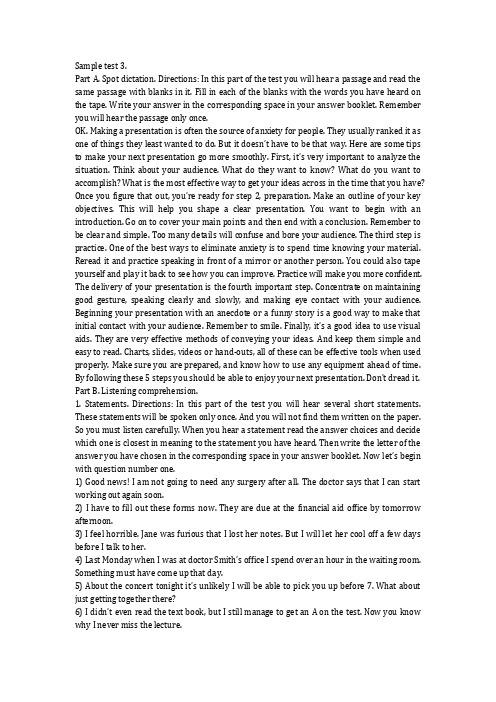 Sample test 3.
Part A. Spot dictation. Directions: In this part of the test you will hear a passage and read the same passage with blanks in it. Fill in each of the blanks with the words you have heard on the tape. Write your answer in the corresponding space in your answer booklet. Remember you will hear the passage only once.
OK. Making a presentation is often the source of anxiety for people. They usually ranked it as one of things they least wanted to do. But it doesn't have to be that way. Here are some tips to make your next presentation go more smoothly. First, it's very important to analyze the situation. Think about your audience. What do they want to know? What do you want to accomplish? What is the most effective way to get your ideas across in the time that you have? Once you figure that out, you're ready for step 2, preparation. Make an outline of your key objectives. This will help you shape a clear presentation. You want to begin with an introduction. Go on to cover your main points and then end with a conclusion. Remember to be clear and simple. Too many details will confuse and bore your audience. The third step is practice. One of the best ways to eliminate anxiety is to spend time knowing your material. Reread it and practice speaking in front of a mirror or another person. You could also tape yourself and play it back to see how you can improve. Practice will make you more confident. The delivery of your presentation is the fourth important step. Concentrate on maintaining good gesture, speaking clearly and slowly, and making eye contact with your audience. Beginning your presentation with an anecdote or a funny story is a good way to make that initial contact with your audience. Remember to smile. Finally, it's a good idea to use visual aids. They are very effective methods of conveying your ideas. And keep them simple and easy to read. Charts, slides, videos or hand-outs, all of these can be effective tools when used properly. Make sure you are prepared, and know how to use any equipment ahead of time. By following these 5 steps you should be able to enjoy your next presentation. Don't dread it.
Part B. Listening comprehension.
1. Statements. Directions: In this part of the test you will hear several short statements. These statements will be spoken only once. And you will not find them written on the paper. So you must listen carefully. When you hear a statement read the answer choices and decide which one is closest in meaning to the statement you have heard. Then write the letter of the answer you have chosen in the corresponding space in your answer booklet. Now let's begin with question number one.
1) Good news! I am not going to need any surgery after all. The doctor says that I can start working out again soon.
2) I have to fill out these forms now. They are due at the financial aid office by tomorrow afternoon.
3) I feel horrible. Jane was furious that I lost her notes. But I will let her cool off a few days before I talk to her.
4) Last Monday when I was at doctor Smith's office I spend over an hour in the waiting room. Something must have come up that day.
5) About the concert tonight it's unlikely I will be able to pick you up before 7. What about just getting together there?
6) I didn't even read the text book, but I still manage to get an A on the test. Now you know why I never miss the lecture.